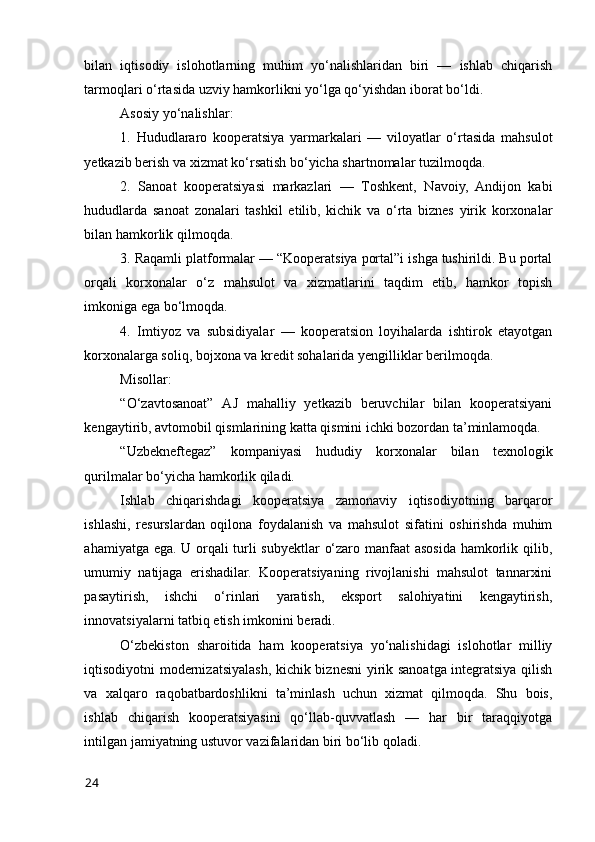 bilan iqtisodiy islohotlarning muhim yo‘nalishlaridan biri — ishlab chiqarish tarmoqlari o‘rtasida uzviy hamkorlikni yo‘lga qo‘yishdan iborat bo‘ldi.

Asosiy yo‘nalishlar:

1. Hududlararo kooperatsiya yarmarkalari — viloyatlar o‘rtasida mahsulot yetkazib berish va xizmat ko‘rsatish bo‘yicha shartnomalar tuzilmoqda.

2. Sanoat kooperatsiyasi markazlari — Toshkent, Navoiy, Andijon kabi hududlarda sanoat zonalari tashkil etilib, kichik va o‘rta biznes yirik korxonalar bilan hamkorlik qilmoqda.

3. Raqamli platformalar — “Kooperatsiya portal”i ishga tushirildi. Bu portal orqali korxonalar o‘z mahsulot va xizmatlarini taqdim etib, hamkor topish imkoniga ega bo‘lmoqda.

4. Imtiyoz va subsidiyalar — kooperatsion loyihalarda ishtirok etayotgan korxonalarga soliq, bojxona va kredit sohalarida yengilliklar berilmoqda.

Misollar:

“O‘zavtosanoat” AJ mahalliy yetkazib beruvchilar bilan kooperatsiyani kengaytirib, avtomobil qismlarining katta qismini ichki bozordan ta’minlamoqda.

“Uzbekneftegaz” kompaniyasi hududiy korxonalar bilan texnologik qurilmalar bo‘yicha hamkorlik qiladi.

Ishlab chiqarishdagi kooperatsiya zamonaviy iqtisodiyotning barqaror ishlashi, resurslardan oqilona foydalanish va mahsulot sifatini oshirishda muhim ahamiyatga ega. U orqali turli subyektlar o‘zaro manfaat asosida hamkorlik qilib, umumiy natijaga erishadilar. Kooperatsiyaning rivojlanishi mahsulot tannarxini pasaytirish, ishchi o‘rinlari yaratish, eksport salohiyatini kengaytirish, innovatsiyalarni tatbiq etish imkonini beradi.

O‘zbekiston sharoitida ham kooperatsiya yo‘nalishidagi islohotlar milliy iqtisodiyotni modernizatsiyalash, kichik biznesni yirik sanoatga integratsiya qilish va xalqaro raqobatbardoshlikni ta’minlash uchun xizmat qilmoqda. Shu bois, ishlab chiqarish kooperatsiyasini qo‘llab-quvvatlash — har bir taraqqiyotga intilgan jamiyatning ustuvor vazifalaridan biri bo‘lib qoladi.

24